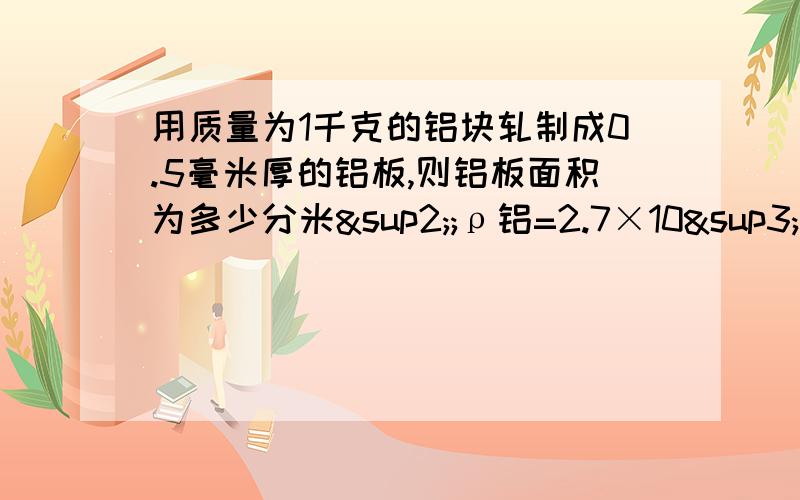 用质量为1千克的铝块轧制成0.5毫米厚的铝板,则铝板面积为多少分米&sup2;;ρ铝=2.7×10&sup3;